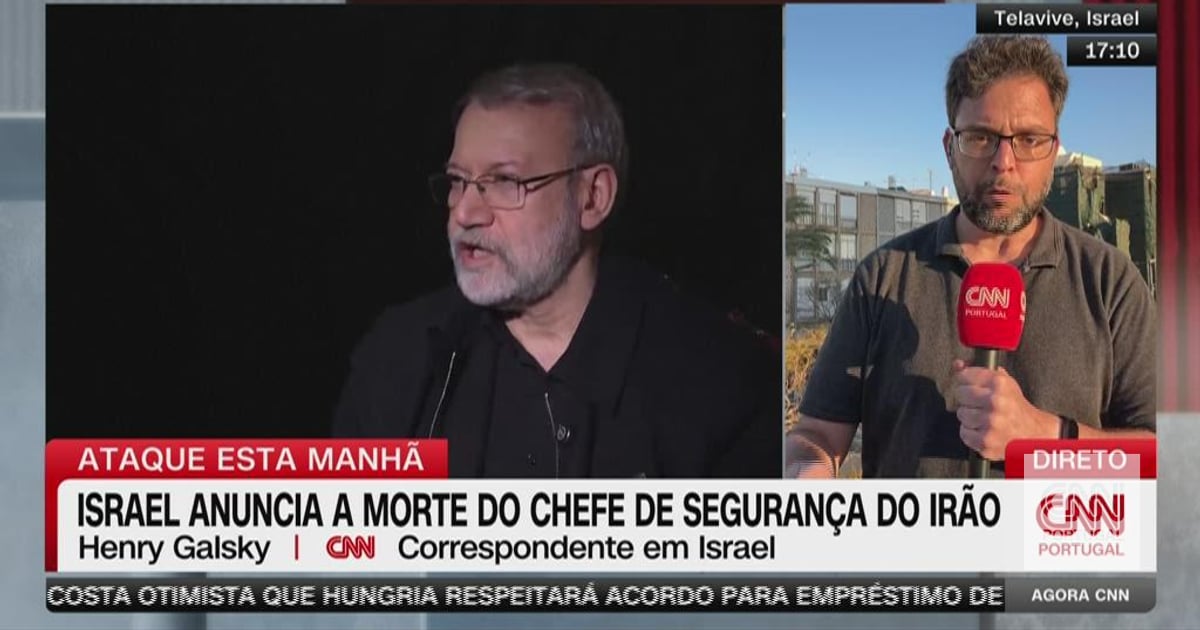 Telavive, Israel
17:10

CNN
PORTUGAL

ATAQUE ESTA MANHÃ
DIRETO

ISRAEL ANUNCIA A MORTE DO CHEFE DE SEGURANÇA DO IRÃO
Henry Galsky | CNN Correspondente em Israel

CNN
PORTUGAL

COSTA OTIMISTA QUE HUNGRIA RESPEITARÁ ACORDO PARA EMPRÉSTIMO DE
AGORA CNN